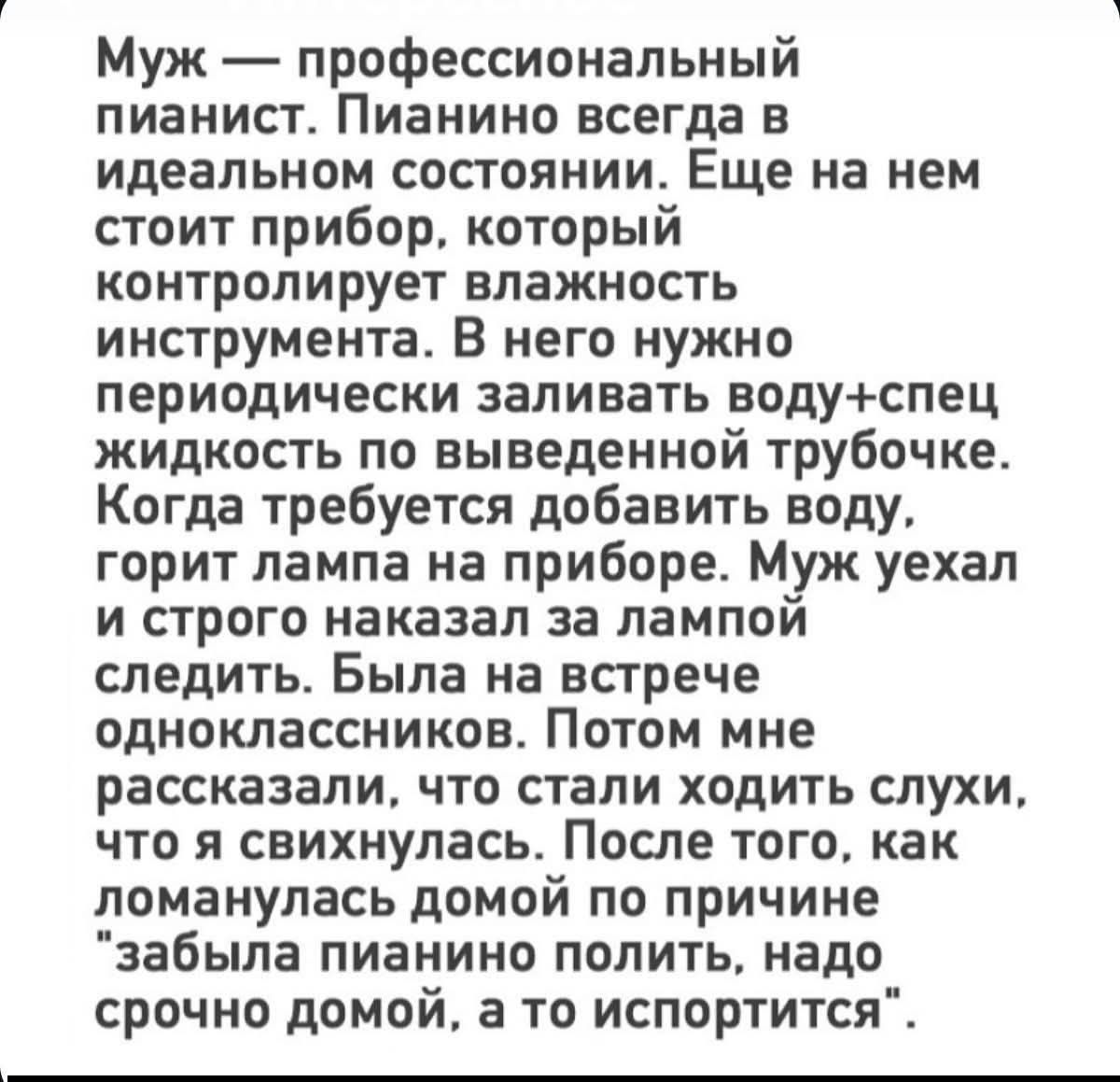 Муж — профессиональный пианист. Пианино всегда в идеальном состоянии. Еще на нем стоит прибор, который контролирует влажность инструмента. В него нужно периодически заливать воду+спец жидкость по выведенной трубочке. Когда требуется добавить воду, горит лампа на приборе. Муж уехал и строго наказал за лампой следить. Была на встрече одноклассников. Потом мне рассказали, что стали ходить слухи, что я свихнулась. После того, как ломанулась домой по причине "забыла пианино полить, надо срочно домой, а то испортится".